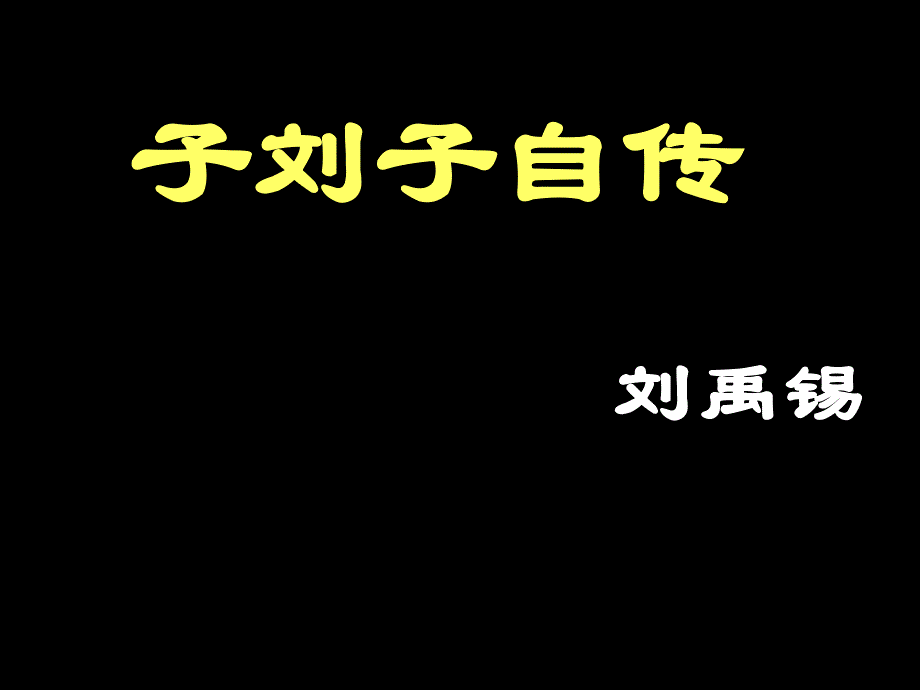 子刘子自传

刘禹锡